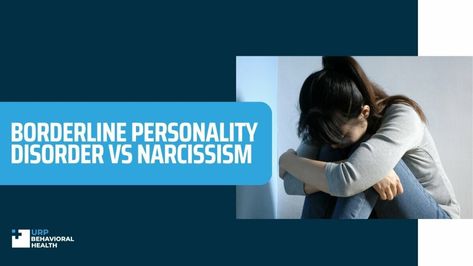 BORDERLINE PERSONALITY DISORDER VS NARCISSISM

URP BEHAVIORAL HEALTH